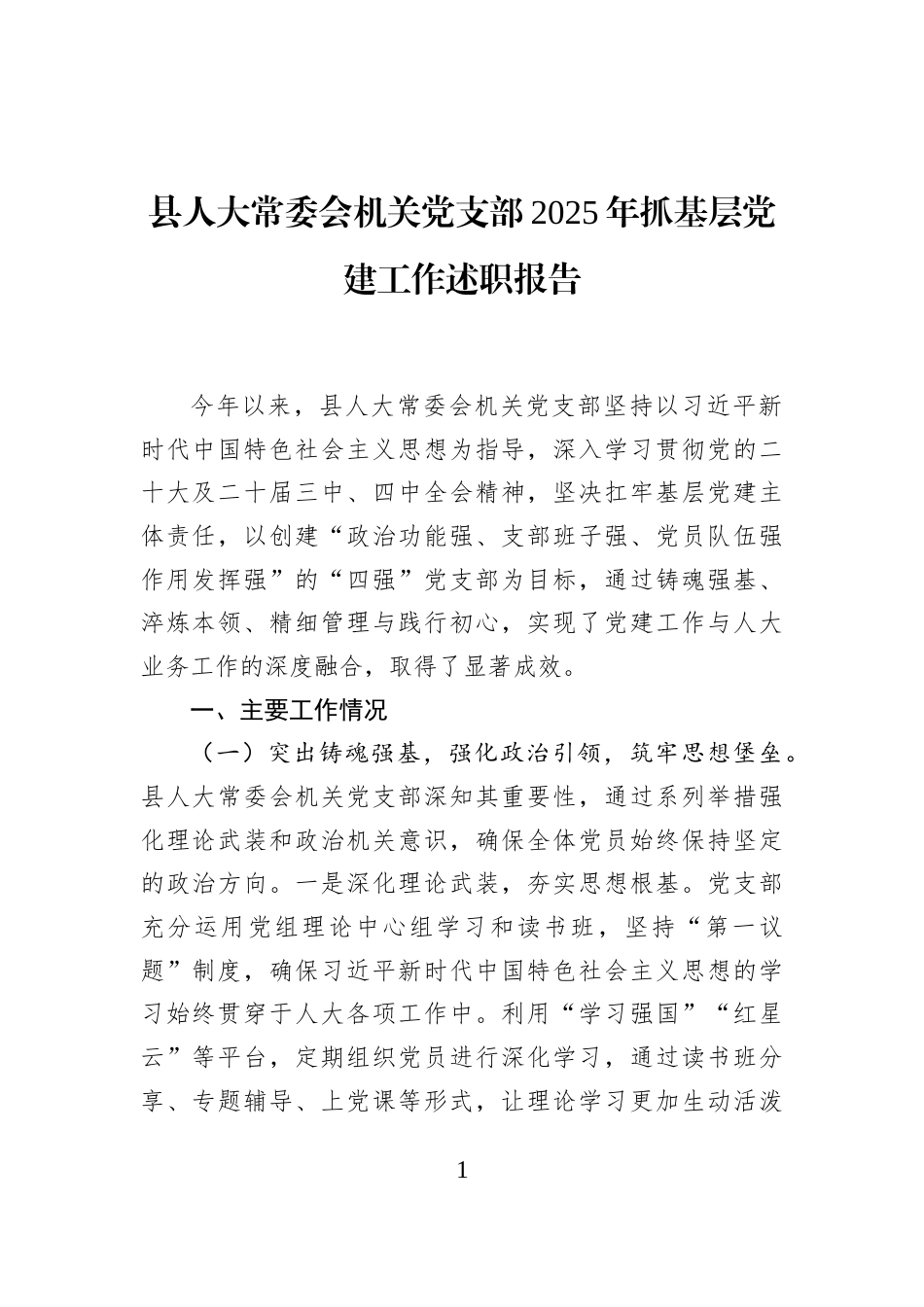 县人大常委会机关党支部2025年抓基层党建工作述职报告

今年以来，县人大常委会机关党支部坚持以习近平新时代中国特色社会主义思想为指导，深入学习贯彻党的二十大及二十届三中、四中全会精神，坚决扛牢基层党建主体责任，以创建“政治功能强、支部班子强、党员队伍强作用发挥强”的“四强”党支部为目标，通过铸魂强基、淬炼本领、精细管理与践行初心，实现了党建工作与人大业务工作的深度融合，取得了显著成效。

一、主要工作情况

（一）突出铸魂强基，强化政治引领，筑牢思想堡垒。县人大常委会机关党支部深知其重要性，通过系列举措强化理论武装和政治机关意识，确保全体党员始终保持坚定的政治方向。一是深化理论武装，夯实思想根基。党支部充分运用党组理论中心组学习和读书班，坚持“第一议题”制度，确保习近平新时代中国特色社会主义思想的学习始终贯穿于人大各项工作中。利用“学习强国”“红星云”等平台，定期组织党员进行深化学习，通过读书班分享、专题辅导、上党课等形式，让理论学习更加生动活泼

1